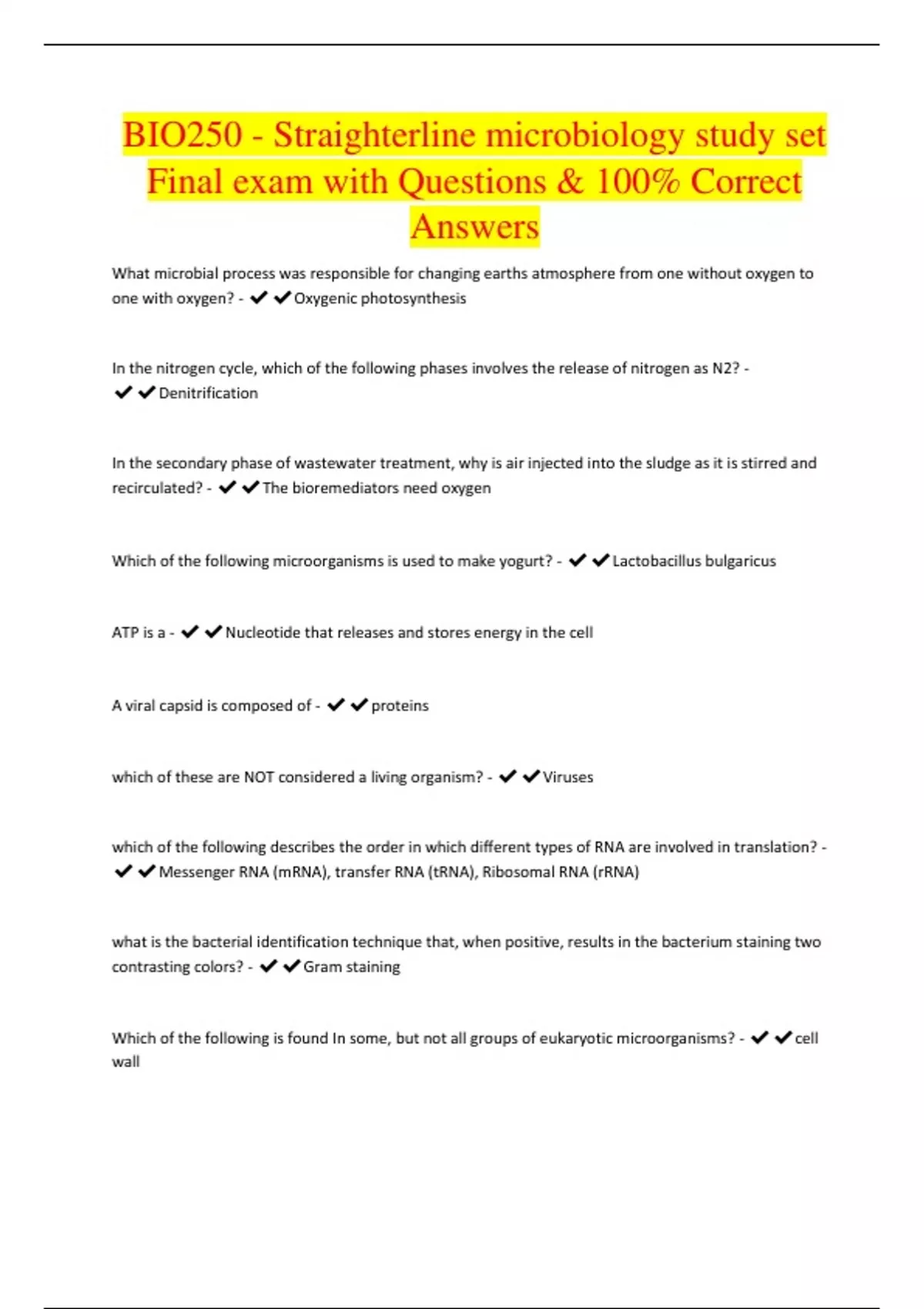 BIO250 - Straighterline microbiology study set Final exam with Questions & 100% Correct Answers

What microbial process was responsible for changing earths atmosphere from one without oxygen to one with oxygen? - ✔✔Oxygenic photosynthesis

In the nitrogen cycle, which of the following phases involves the release of nitrogen as N2? - ✔✔Denitrification

In the secondary phase of wastewater treatment, why is air injected into the sludge as it is stirred and recirculated? - ✔✔The bioremediators need oxygen

Which of the following microorganisms is used to make yogurt? - ✔✔Lactobacillus bulgaricus

ATP is a - ✔✔Nucleotide that releases and stores energy in the cell

A viral capsid is composed of - ✔✔proteins

which of these are NOT considered a living organism? - ✔✔Viruses

which of the following describes the order in which different types of RNA are involved in translation? - ✔✔Messenger RNA (mRNA), transfer RNA (tRNA), Ribosomal RNA (rRNA)

what is the bacterial identification technique that, when positive, results in the bacterium staining two contrasting colors? - ✔✔Gram staining

Which of the following is found In some, but not all groups of eukaryotic microorganisms? - ✔✔cell wall